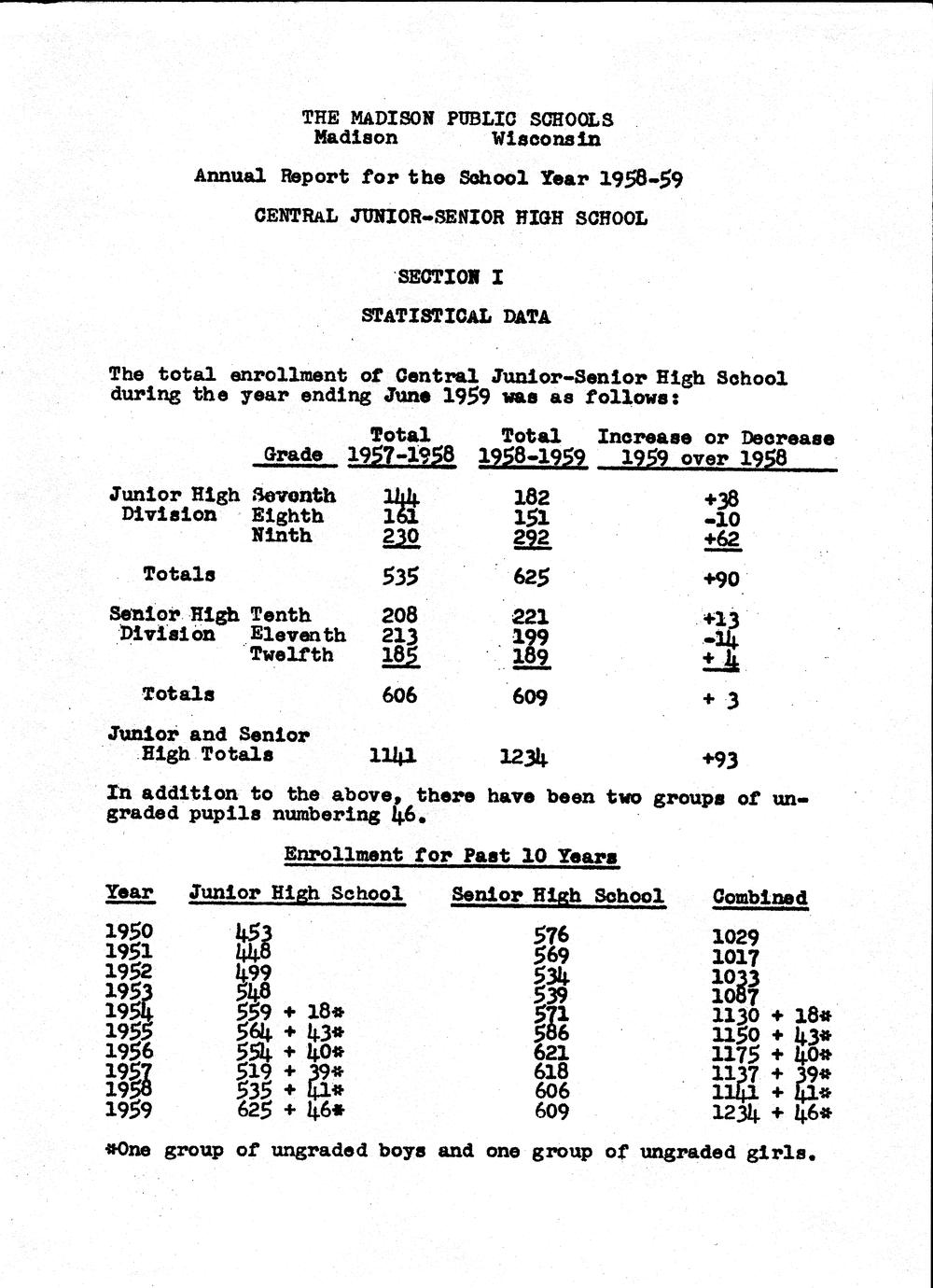 THE MADISON PUBLIC SCHOOLS
Madison Wisconsin

Annual Report for the School Year 1958-59

CENTRAL JUNIOR-SENIOR HIGH SCHOOL

SECTION I

STATISTICAL DATA

The total enrollment of Central Junior-Senior High School during the year ending June 1959 was as follows:

| | Grade | Total 1957-1958 | Total 1958-1959 | Increase or Decrease 1959 over 1958 |
|---|---|---|---|---|
| Junior High Division | Seventh | 144 | 182 | +38 |
| | Eighth | 161 | 151 | -10 |
| | Ninth | 230 | 292 | +62 |
| Totals | | 535 | 625 | +90 |
| Senior High Division | Tenth | 208 | 221 | +13 |
| | Eleventh | 213 | 199 | -14 |
| | Twelfth | 185 | 189 | + 4 |
| Totals | | 606 | 609 | + 3 |
| Junior and Senior High Totals | | 1141 | 1234 | +93 |

In addition to the above, there have been two groups of ungraded pupils numbering 46.

Enrollment for Past 10 Years

| Year | Junior High School | Senior High School | Combined |
|---|---|---|---|
| 1950 | 453 | 576 | 1029 |
| 1951 | 448 | 569 | 1017 |
| 1952 | 499 | 534 | 1033 |
| 1953 | 548 | 539 | 1087 |
| 1954 | 559 + 18* | 571 | 1130 + 18* |
| 1955 | 564 + 43* | 586 | 1150 + 43* |
| 1956 | 554 + 40* | 621 | 1175 + 40* |
| 1957 | 519 + 39* | 618 | 1137 + 39* |
| 1958 | 535 + 41* | 606 | 1141 + 41* |
| 1959 | 625 + 46* | 609 | 1234 + 46* |

*One group of ungraded boys and one group of ungraded girls.